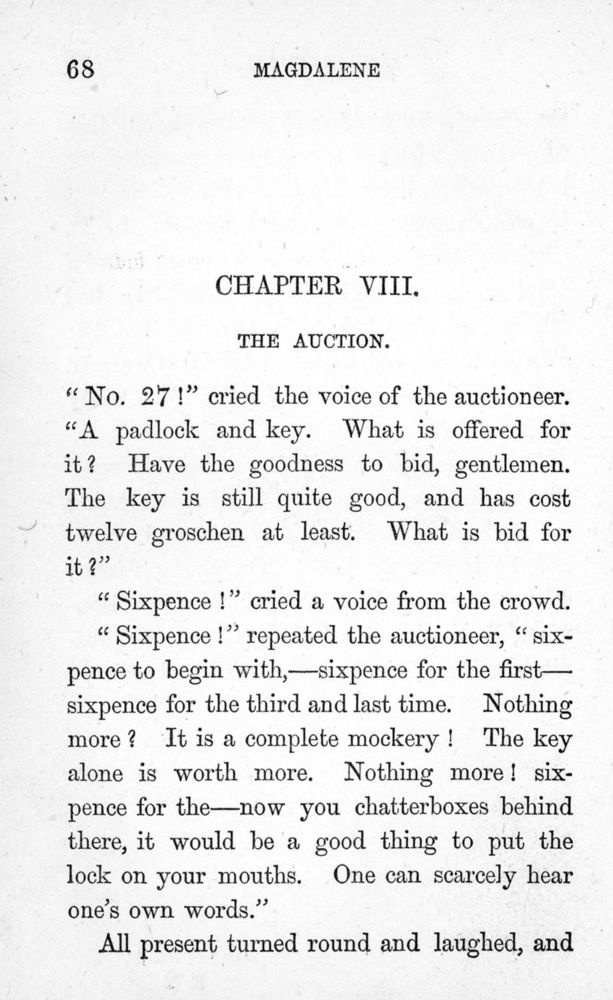 68 MAGDALENE

CHAPTER VIII.

THE AUCTION.

"No. 27!" cried the voice of the auctioneer. "A padlock and key. What is offered for it? Have the goodness to bid, gentlemen. The key is still quite good, and has cost twelve groschen at least. What is bid for it?"

"Sixpence!" cried a voice from the crowd.

"Sixpence!" repeated the auctioneer, "sixpence to begin with,—sixpence for the first—sixpence for the third and last time. Nothing more? It is a complete mockery! The key alone is worth more. Nothing more! sixpence for the—now you chatterboxes behind there, it would be a good thing to put the lock on your mouths. One can scarcely hear one's own words."

All present turned round and laughed, and